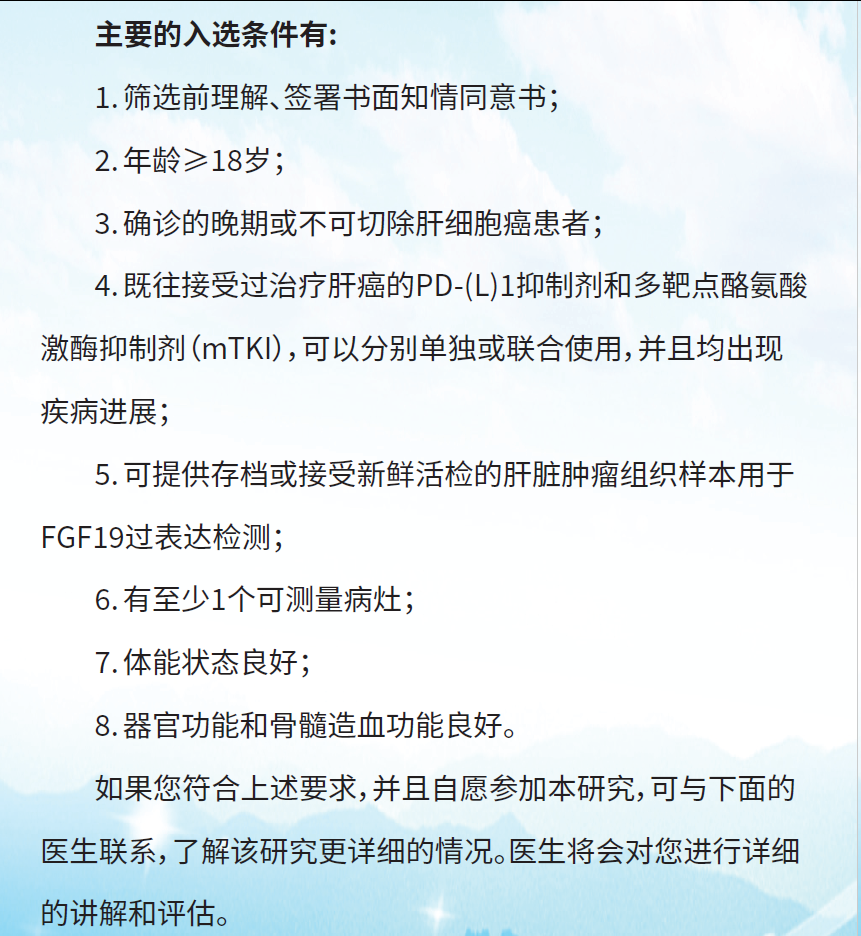 主要的入选条件有:

1. 筛选前理解、签署书面知情同意书;

2. 年龄≥18岁;

3. 确诊的晚期或不可切除肝细胞癌患者;

4. 既往接受过治疗肝癌的PD-(L)1抑制剂和多靶点酪氨酸激酶抑制剂(mTKI),可以分别单独或联合使用,并且均出现疾病进展;

5. 可提供存档或接受新鲜活检的肝脏肿瘤组织样本用于FGF19过表达检测;

6. 有至少1个可测量病灶;

7. 体能状态良好;

8. 器官功能和骨髓造血功能良好。

如果您符合上述要求,并且自愿参加本研究,可与下面的医生联系,了解该研究更详细的情况。医生将会对您进行详细的讲解和评估。